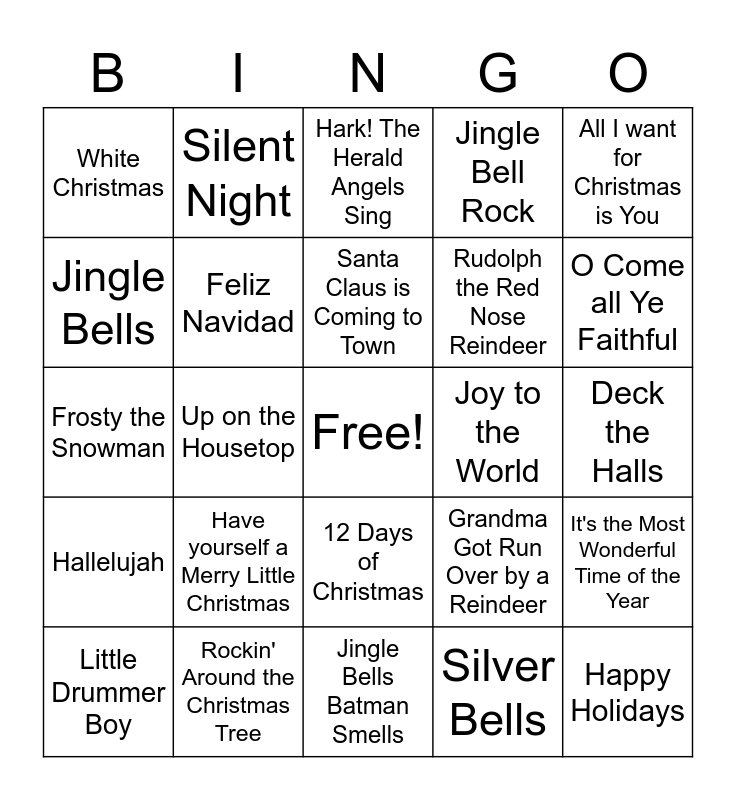 | B | I | N | G | O |
|---|---|---|---|---|
| White Christmas | Silent Night | Hark! The Herald Angels Sing | Jingle Bell Rock | All I want for Christmas is You |
| Jingle Bells | Feliz Navidad | Santa Claus is Coming to Town | Rudolph the Red Nose Reindeer | O Come all Ye Faithful |
| Frosty the Snowman | Up on the Housetop | Free! | Joy to the World | Deck the Halls |
| Hallelujah | Have yourself a Merry Little Christmas | 12 Days of Christmas | Grandma Got Run Over by a Reindeer | It's the Most Wonderful Time of the Year |
| Little Drummer Boy | Rockin' Around the Christmas Tree | Jingle Bells Batman Smells | Silver Bells | Happy Holidays |